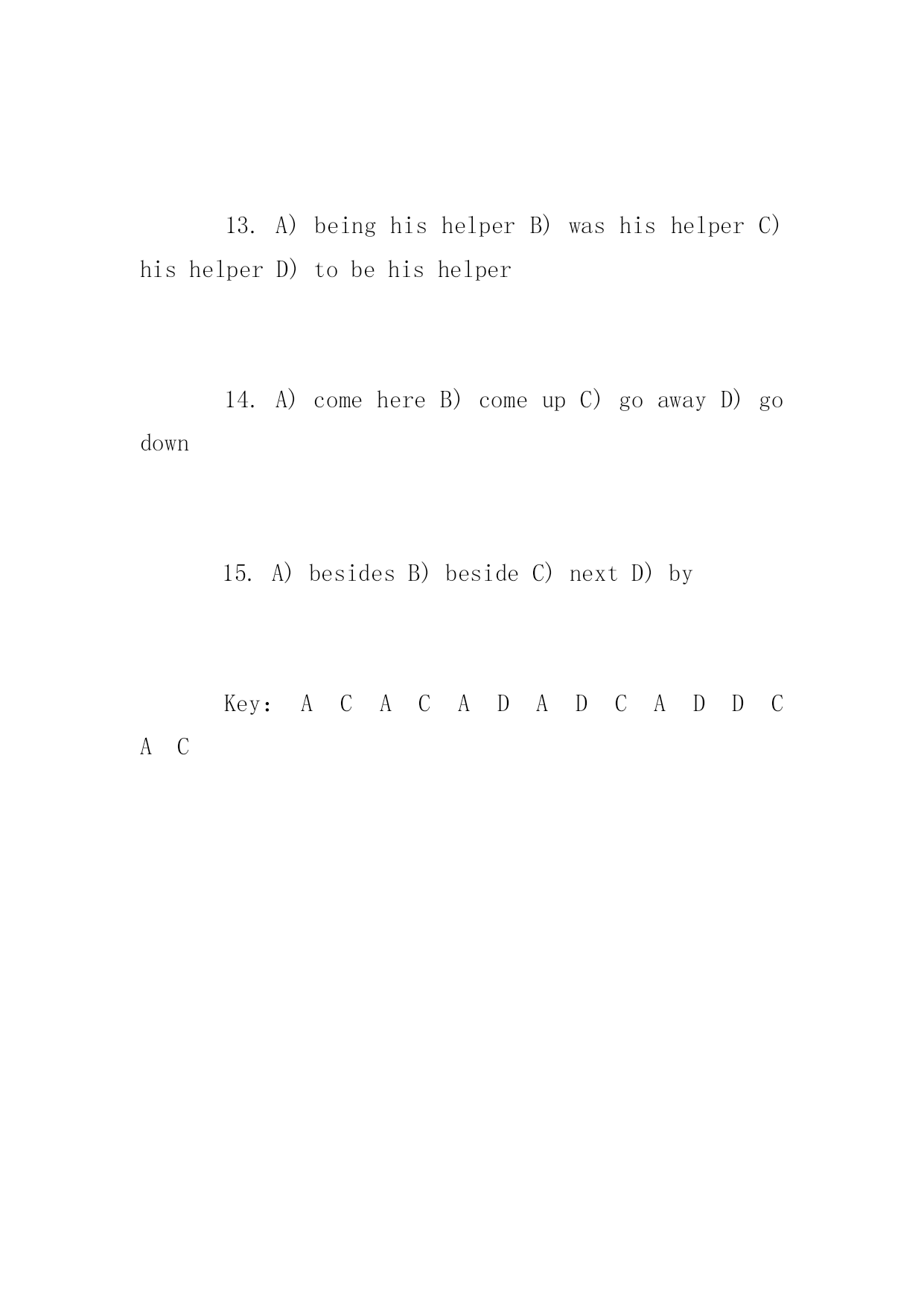 13. A) being his helper B) was his helper C) his helper D) to be his helper

14. A) come here B) come up C) go away D) go down

15. A) besides B) beside C) next D) by

Key: A C A C A D A D C A D D C A C